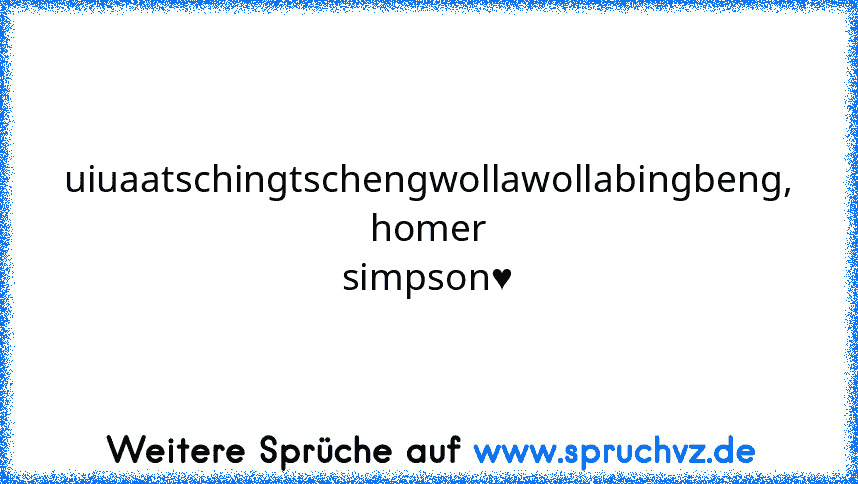 uiuaatschingtschengwollawollabingbeng, homer simpson♥

Weitere Sprüche auf www.spruchvz.de